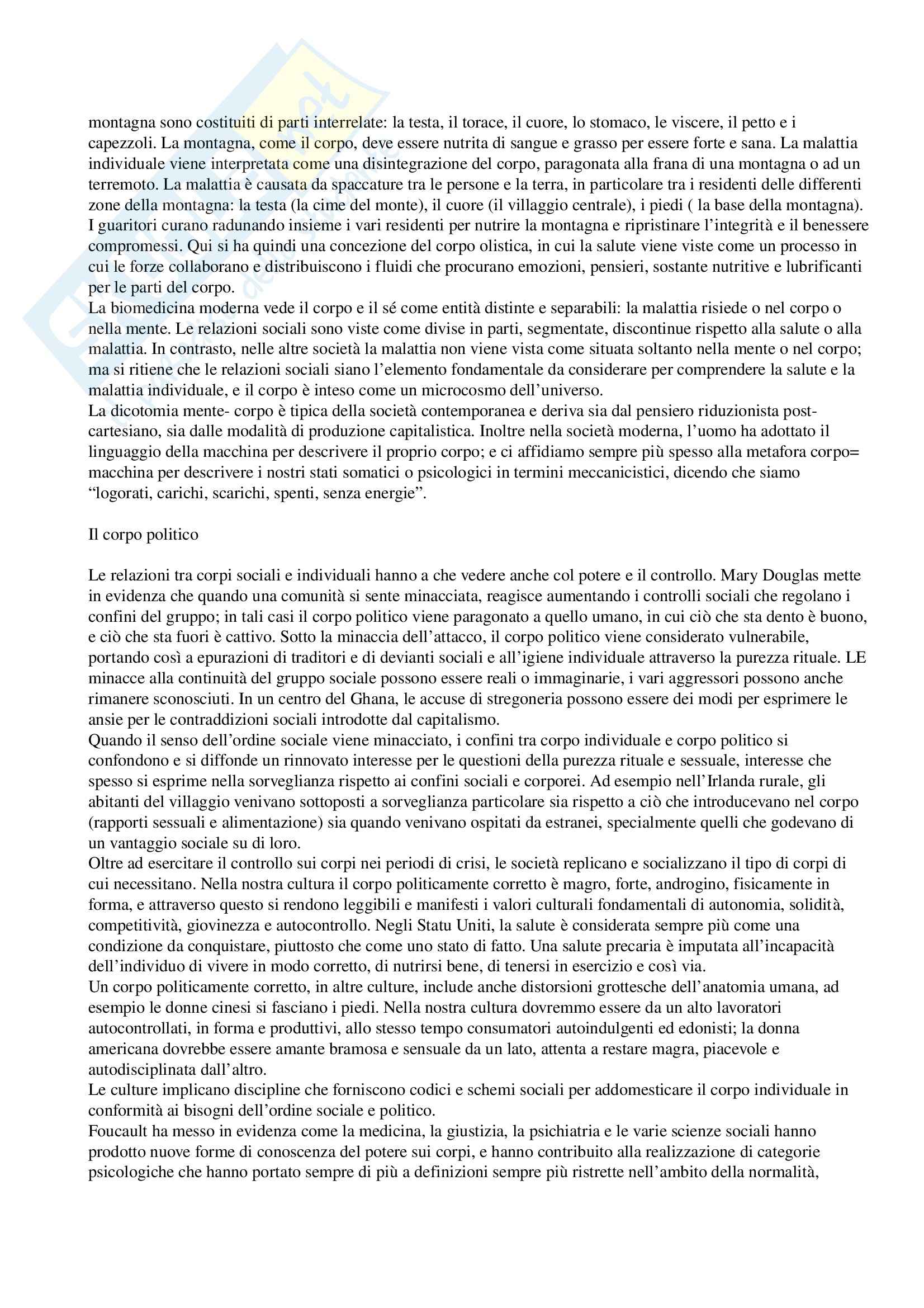 montagna sono costituiti di parti interrelate: la testa, il torace, il cuore, lo stomaco, le viscere, il petto e i capezzoli. La montagna, come il corpo, deve essere nutrita di sangue e grasso per essere forte e sana. La malattia individuale viene interpretata come una disintegrazione del corpo, paragonata alla frana di una montagna o ad un terremoto. La malattia è causata da spaccature tra le persone e la terra, in particolare tra i residenti delle differenti zone della montagna: la testa (la cime del monte), il cuore (il villaggio centrale), i piedi ( la base della montagna). I guaritori curano radunando insieme i vari residenti per nutrire la montagna e ripristinare l'integrità e il benessere compromessi. Qui si ha quindi una concezione del corpo olistica, in cui la salute viene viste come un processo in cui le forze collaborano e distribuiscono i fluidi che procurano emozioni, pensieri, sostante nutritive e lubrificanti per le parti del corpo.
La biomedicina moderna vede il corpo e il sé come entità distinte e separabili: la malattia risiede o nel corpo o nella mente. Le relazioni sociali sono viste come divise in parti, segmentate, discontinue rispetto alla salute o alla malattia. In contrasto, nelle altre società la malattia non viene vista come situata soltanto nella mente o nel corpo; ma si ritiene che le relazioni sociali siano l'elemento fondamentale da considerare per comprendere la salute e la malattia individuale, e il corpo è inteso come un microcosmo dell'universo.
La dicotomia mente- corpo è tipica della società contemporanea e deriva sia dal pensiero riduzionista post-cartesiano, sia dalle modalità di produzione capitalistica. Inoltre nella società moderna, l'uomo ha adottato il linguaggio della macchina per descrivere il proprio corpo; e ci affidiamo sempre più spesso alla metafora corpo= macchina per descrivere i nostri stati somatici o psicologici in termini meccanicistici, dicendo che siamo "logorati, carichi, scarichi, spenti, senza energie".

Il corpo politico

Le relazioni tra corpi sociali e individuali hanno a che vedere anche col potere e il controllo. Mary Douglas mette in evidenza che quando una comunità si sente minacciata, reagisce aumentando i controlli sociali che regolano i confini del gruppo; in tali casi il corpo politico viene paragonato a quello umano, in cui ciò che sta dento è buono, e ciò che sta fuori è cattivo. Sotto la minaccia dell'attacco, il corpo politico viene considerato vulnerabile, portando così a epurazioni di traditori e di devianti sociali e all'igiene individuale attraverso la purezza rituale. LE minacce alla continuità del gruppo sociale possono essere reali o immaginarie, i vari aggressori possono anche rimanere sconosciuti. In un centro del Ghana, le accuse di stregoneria possono essere dei modi per esprimere le ansie per le contraddizioni sociali introdotte dal capitalismo.
Quando il senso dell'ordine sociale viene minacciato, i confini tra corpo individuale e corpo politico si confondono e si diffonde un rinnovato interesse per le questioni della purezza rituale e sessuale, interesse che spesso si esprime nella sorveglianza rispetto ai confini sociali e corporei. Ad esempio nell'Irlanda rurale, gli abitanti del villaggio venivano sottoposti a sorveglianza particolare sia rispetto a ciò che introducevano nel corpo (rapporti sessuali e alimentazione) sia quando venivano ospitati da estranei, specialmente quelli che godevano di un vantaggio sociale su di loro.
Oltre ad esercitare il controllo sui corpi nei periodi di crisi, le società replicano e socializzano il tipo di corpi di cui necessitano. Nella nostra cultura il corpo politicamente corretto è magro, forte, androgino, fisicamente in forma, e attraverso questo si rendono leggibili e manifesti i valori culturali fondamentali di autonomia, solidità, competitività, giovinezza e autocontrollo. Negli Statu Uniti, la salute è considerata sempre più come una condizione da conquistare, piuttosto che come uno stato di fatto. Una salute precaria è imputata all'incapacità dell'individuo di vivere in modo corretto, di nutrirsi bene, di tenersi in esercizio e così via.
Un corpo politicamente corretto, in altre culture, include anche distorsioni grottesche dell'anatomia umana, ad esempio le donne cinesi si fasciano i piedi. Nella nostra cultura dovremmo essere da un alto lavoratori autocontrollati, in forma e produttivi, allo stesso tempo consumatori autoindulgenti ed edonisti; la donna americana dovrebbe essere amante bramosa e sensuale da un lato, attenta a restare magra, piacevole e autodisciplinata dall'altro.
Le culture implicano discipline che forniscono codici e schemi sociali per addomesticare il corpo individuale in conformità ai bisogni dell'ordine sociale e politico.
Foucault ha messo in evidenza come la medicina, la giustizia, la psichiatria e le varie scienze sociali hanno prodotto nuove forme di conoscenza del potere sui corpi, e hanno contribuito alla realizzazione di categorie psicologiche che hanno portato sempre di più a definizioni sempre più ristrette nell'ambito della normalità,